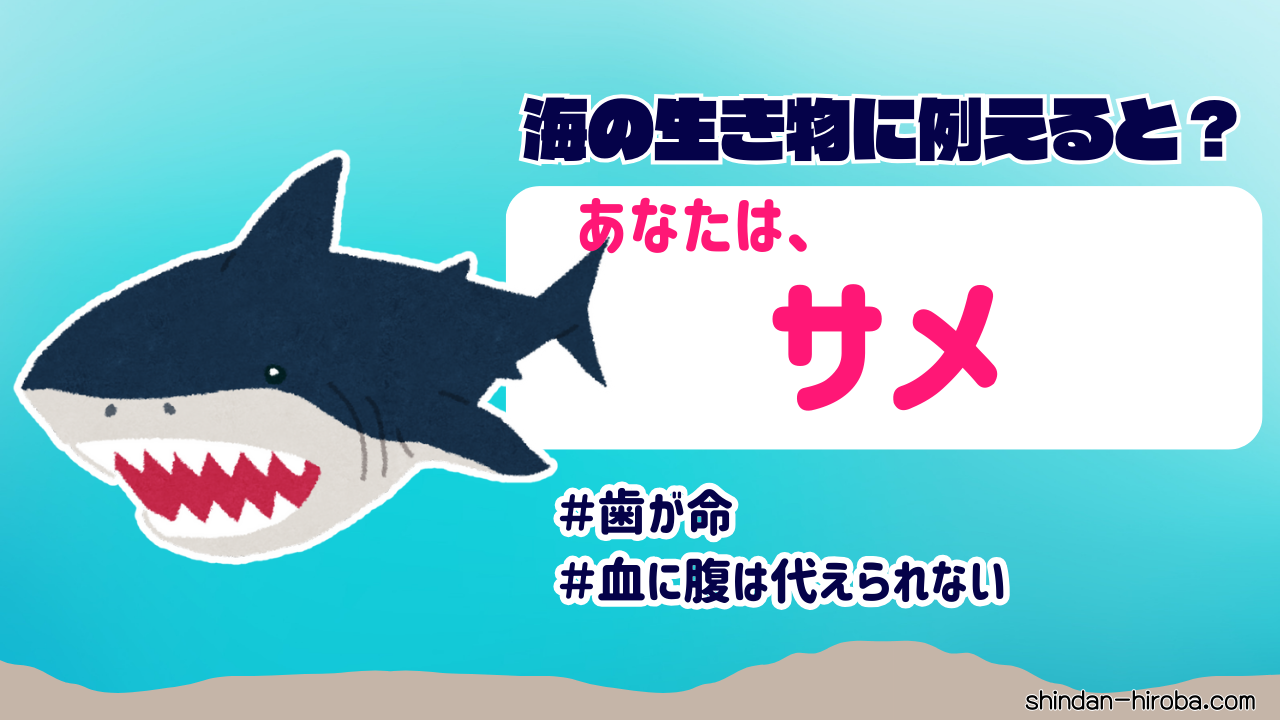 海の生き物に例えると？

あなたは、

サメ

＃歯が命

＃血に腹は代えられない

shindan-hiroba.com